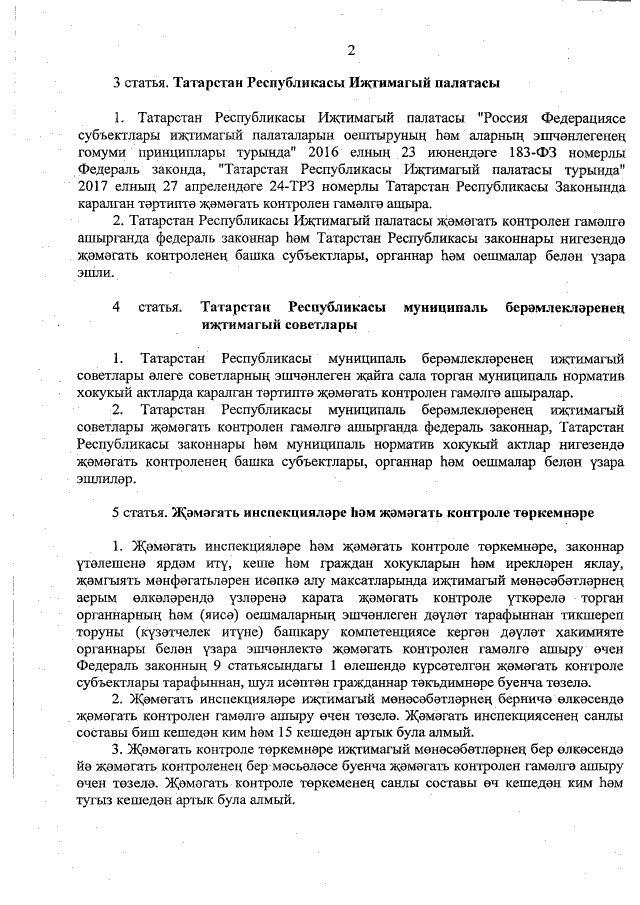 2

3 статья. Татарстан Республикасы Иҗтимагый палатасы

1. Татарстан Республикасы Иҗтимагый палатасы "Россия Федерациясе субъектлары иҗтимагый палаталарын оештыруның һәм аларның эшчәнлегенең гомуми принциплары турында" 2016 елның 23 июнендәге 183-ФЗ номерлы Федераль законда, "Татарстан Республикасы Иҗтимагый палатасы турында" 2017 елның 27 апрелендәге 24-ТРЗ номерлы Татарстан Республикасы Законында каралган тәртиптә җәмәгать контролен гамәлгә ашыра.

2. Татарстан Республикасы Иҗтимагый палатасы җәмәгать контролен гамәлгә ашырганда федераль законнар һәм Татарстан Республикасы законнары нигезендә җәмәгать контроленең башка субъектлары, органнар һәм оешмалар белән үзара эшли.

4 статья. Татарстан Республикасы муниципаль берәмлекләренең иҗтимагый советлары

1. Татарстан Республикасы муниципаль берәмлекләренең иҗтимагый советлары әлеге советларның эшчәнлеген җайга сала торган муниципаль норматив хокукый актларда каралган тәртиптә җәмәгать контролен гамәлгә ашыралар.

2. Татарстан Республикасы муниципаль берәмлекләренең иҗтимагый советлары җәмәгать контролен гамәлгә ашырганда федераль законнар, Татарстан Республикасы законнары һәм муниципаль норматив хокукый актлар нигезендә җәмәгать контроленең башка субъектлары, органнар һәм оешмалар белән үзара эшлиләр.

5 статья. Җәмәгать инспекцияләре һәм җәмәгать контроле төркемнәре

1. Җәмәгать инспекцияләре һәм җәмәгать контроле төркемнәре, законнар үтәлешенә ярдәм итү, кеше һәм граждан хокукларын һәм ирекләрен яклау, җәмгыять мәнфәгатьләрен исәпкә алу максатларында иҗтимагый мөнәсәбәтләрнең аерым өлкәләрендә үзләренә карата җәмәгать контроле үткәрелә торган органнарның һәм (яисә) оешмаларның эшчәнлеген дәүләт тарафыннан тикшереп торуны (күзәтчелек итүне) башкару компетенциясе кергән дәүләт хакимияте органнары белән үзара эшчәнлектә җәмәгать контролен гамәлгә ашыру өчен Федераль законның 9 статьясындагы 1 өлешендә күрсәтелгән җәмәгать контроле субъектлары тарафыннан, шул исәптән гражданнар тәкъдимнәре буенча төзелә.

2. Җәмәгать инспекцияләре иҗтимагый мөнәсәбәтләрнең берничә өлкәсендә җәмәгать контролен гамәлгә ашыру өчен төзелә. Җәмәгать инспекциясенең санлы составы биш кешедән ким һәм 15 кешедән артык була алмый.

3. Җәмәгать контроле төркемнәре иҗтимагый мөнәсәбәтләрнең бер өлкәсендә йә җәмәгать контроленең бер мәсьәләсе буенча җәмәгать контролен гамәлгә ашыру өчен төзелә. Җәмәгать контроле төркеменең санлы составы өч кешедән ким һәм тугыз кешедән артык була алмый.